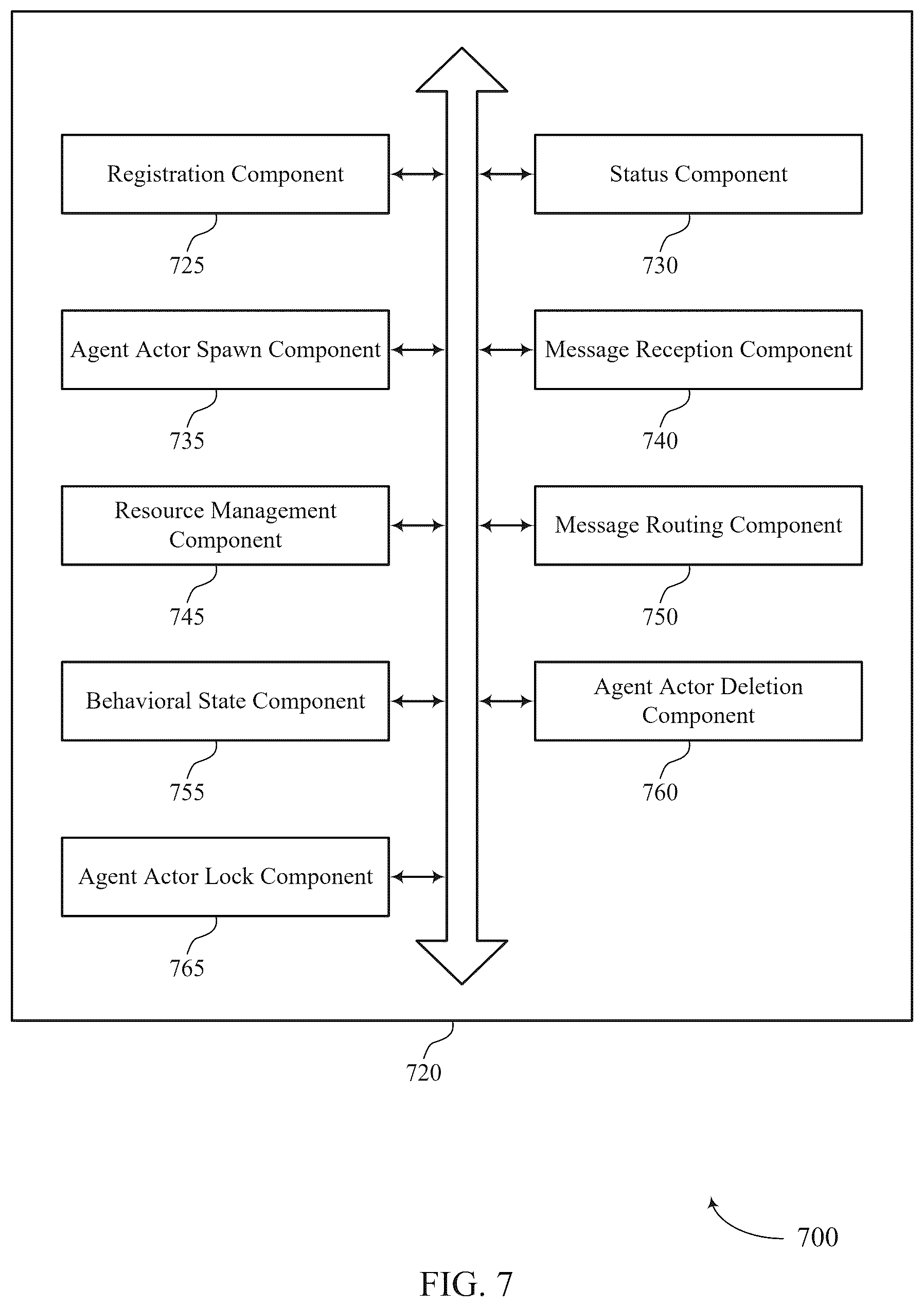 Registration Component

725

Status Component

730

Agent Actor Spawn Component

735

Message Reception Component

740

Resource Management Component

745

Message Routing Component

750

Behavioral State Component

755

Agent Actor Deletion Component

760

Agent Actor Lock Component

765

720

700

FIG. 7